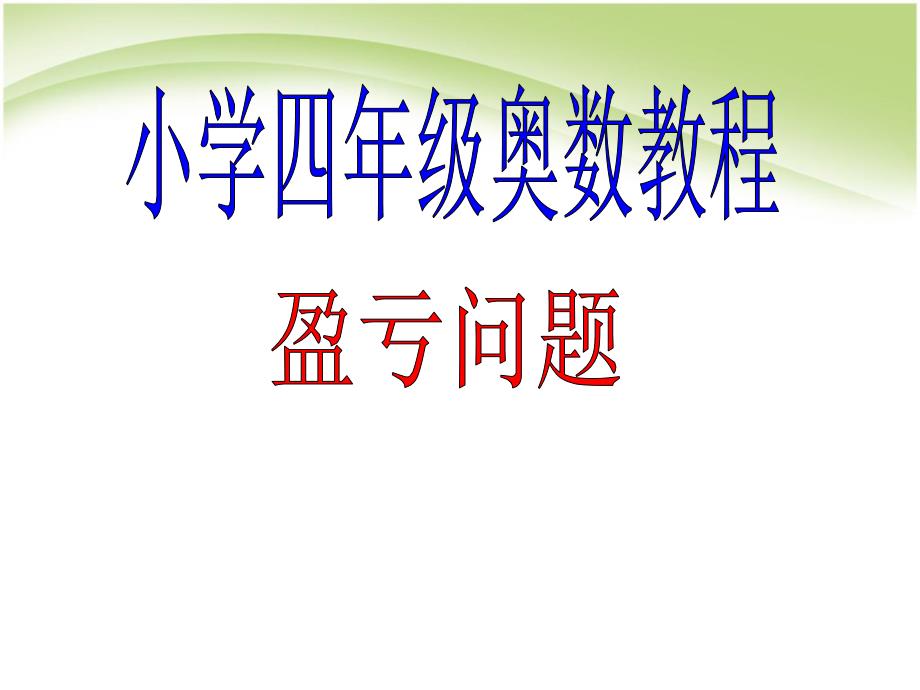 小学四年级奥数教程

盈亏问题